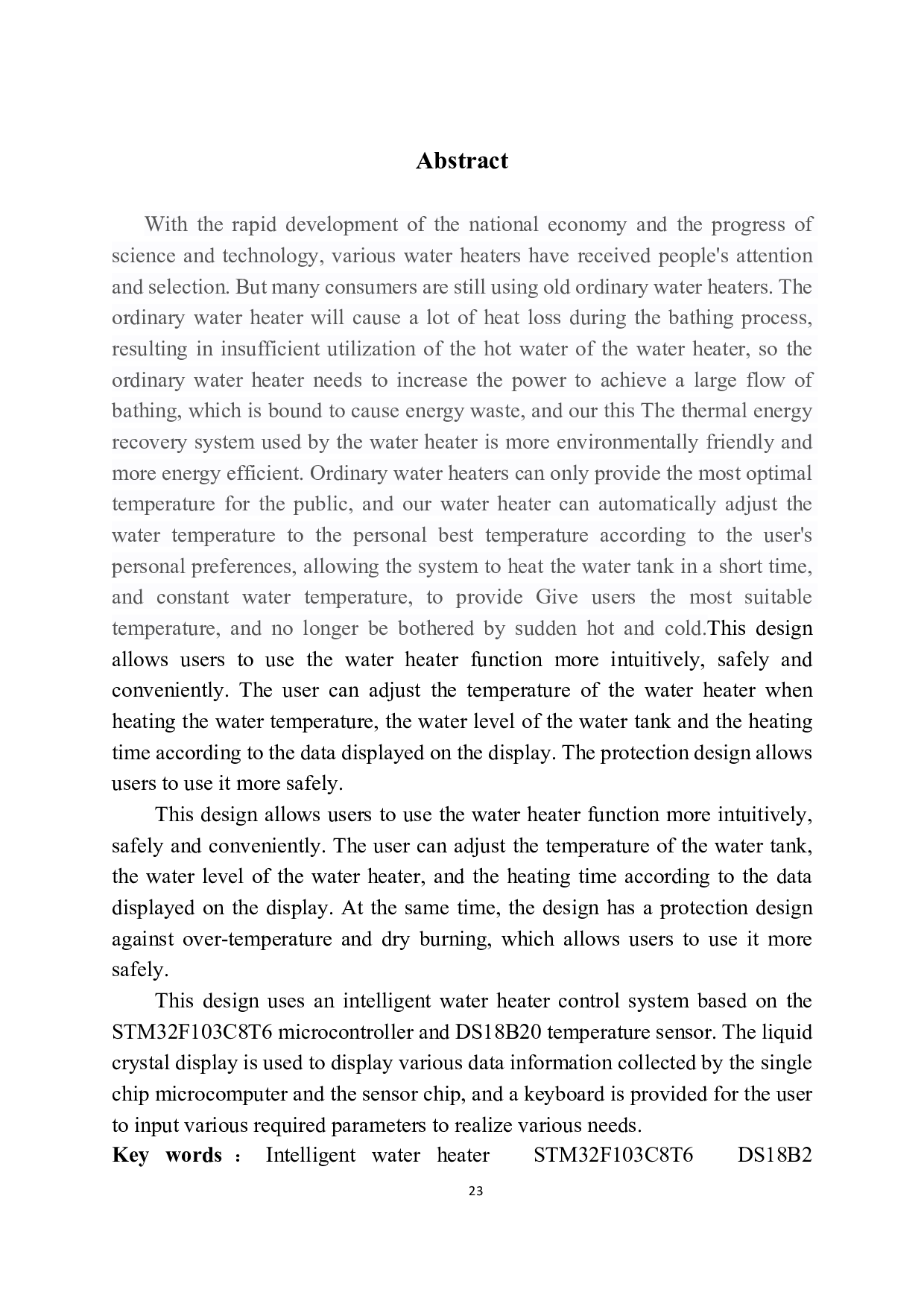 Abstract

With the rapid development of the national economy and the progress of science and technology, various water heaters have received people's attention and selection. But many consumers are still using old ordinary water heaters. The ordinary water heater will cause a lot of heat loss during the bathing process, resulting in insufficient utilization of the hot water of the water heater, so the ordinary water heater needs to increase the power to achieve a large flow of bathing, which is bound to cause energy waste, and our this The thermal energy recovery system used by the water heater is more environmentally friendly and more energy efficient. Ordinary water heaters can only provide the most optimal temperature for the public, and our water heater can automatically adjust the water temperature to the personal best temperature according to the user's personal preferences, allowing the system to heat the water tank in a short time, and constant water temperature, to provide Give users the most suitable temperature, and no longer be bothered by sudden hot and cold.This design allows users to use the water heater function more intuitively, safely and conveniently. The user can adjust the temperature of the water heater when heating the water temperature, the water level of the water tank and the heating time according to the data displayed on the display. The protection design allows users to use it more safely.

This design allows users to use the water heater function more intuitively, safely and conveniently. The user can adjust the temperature of the water tank, the water level of the water heater, and the heating time according to the data displayed on the display. At the same time, the design has a protection design against over-temperature and dry burning, which allows users to use it more safely.

This design uses an intelligent water heater control system based on the STM32F103C8T6 microcontroller and DS18B20 temperature sensor. The liquid crystal display is used to display various data information collected by the single chip microcomputer and the sensor chip, and a keyboard is provided for the user to input various required parameters to realize various needs.

Key words : Intelligent water heater STM32F103C8T6 DS18B2

23